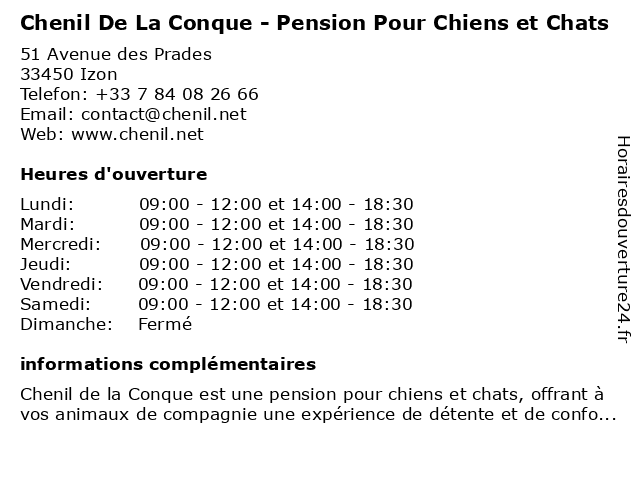 Chenil De La Conque - Pension Pour Chiens et Chats

51 Avenue des Prades
33450 Izon
Telefon: +33 7 84 08 26 66
Email: contact@chenil.net
Web: www.chenil.net

Heures d'ouverture

| | |
|---|---|
| Lundi: | 09:00 - 12:00 et 14:00 - 18:30 |
| Mardi: | 09:00 - 12:00 et 14:00 - 18:30 |
| Mercredi: | 09:00 - 12:00 et 14:00 - 18:30 |
| Jeudi: | 09:00 - 12:00 et 14:00 - 18:30 |
| Vendredi: | 09:00 - 12:00 et 14:00 - 18:30 |
| Samedi: | 09:00 - 12:00 et 14:00 - 18:30 |
| Dimanche: | Fermé |

informations complémentaires

Chenil de la Conque est une pension pour chiens et chats, offrant à vos animaux de compagnie une expérience de détente et de confo...

Horairesdouverture24.fr